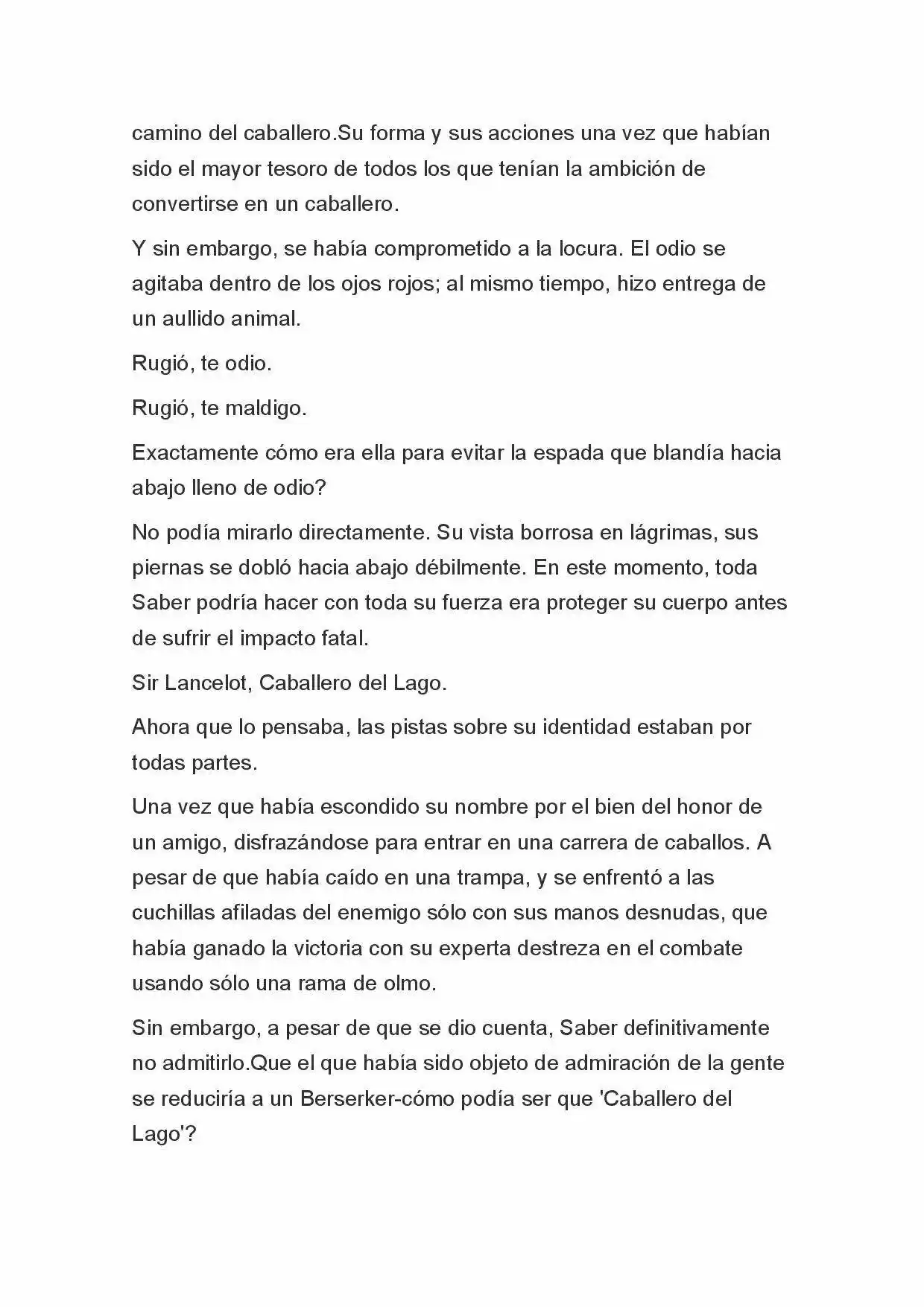 camino del caballero.Su forma y sus acciones una vez que habían sido el mayor tesoro de todos los que tenían la ambición de convertirse en un caballero.

Y sin embargo, se había comprometido a la locura. El odio se agitaba dentro de los ojos rojos; al mismo tiempo, hizo entrega de un aullido animal.

Rugió, te odio.

Rugió, te maldigo.

Exactamente cómo era ella para evitar la espada que blandía hacia abajo lleno de odio?

No podía mirarlo directamente. Su vista borrosa en lágrimas, sus piernas se dobló hacia abajo débilmente. En este momento, toda Saber podría hacer con toda su fuerza era proteger su cuerpo antes de sufrir el impacto fatal.

Sir Lancelot, Caballero del Lago.

Ahora que lo pensaba, las pistas sobre su identidad estaban por todas partes.

Una vez que había escondido su nombre por el bien del honor de un amigo, disfrazándose para entrar en una carrera de caballos. A pesar de que había caído en una trampa, y se enfrentó a las cuchillas afiladas del enemigo sólo con sus manos desnudas, que había ganado la victoria con su experta destreza en el combate usando sólo una rama de olmo.

Sin embargo, a pesar de que se dio cuenta, Saber definitivamente no admitirlo.Que el que había sido objeto de admiración de la gente se reduciría a un Berserker-cómo podía ser que 'Caballero del Lago'?